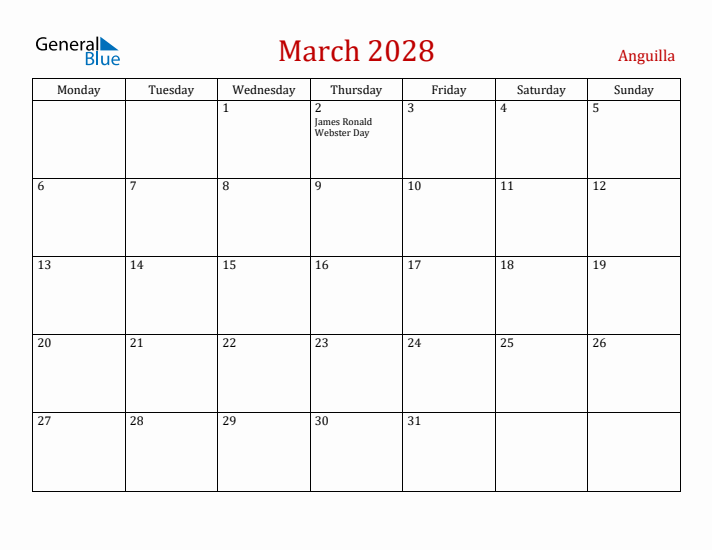 General Blue

March 2028

Anguilla

| Monday | Tuesday | Wednesday | Thursday | Friday | Saturday | Sunday |
|---|---|---|---|---|---|---|
| | | 1 | 2 James Ronald Webster Day | 3 | 4 | 5 |
| 6 | 7 | 8 | 9 | 10 | 11 | 12 |
| 13 | 14 | 15 | 16 | 17 | 18 | 19 |
| 20 | 21 | 22 | 23 | 24 | 25 | 26 |
| 27 | 28 | 29 | 30 | 31 | | |